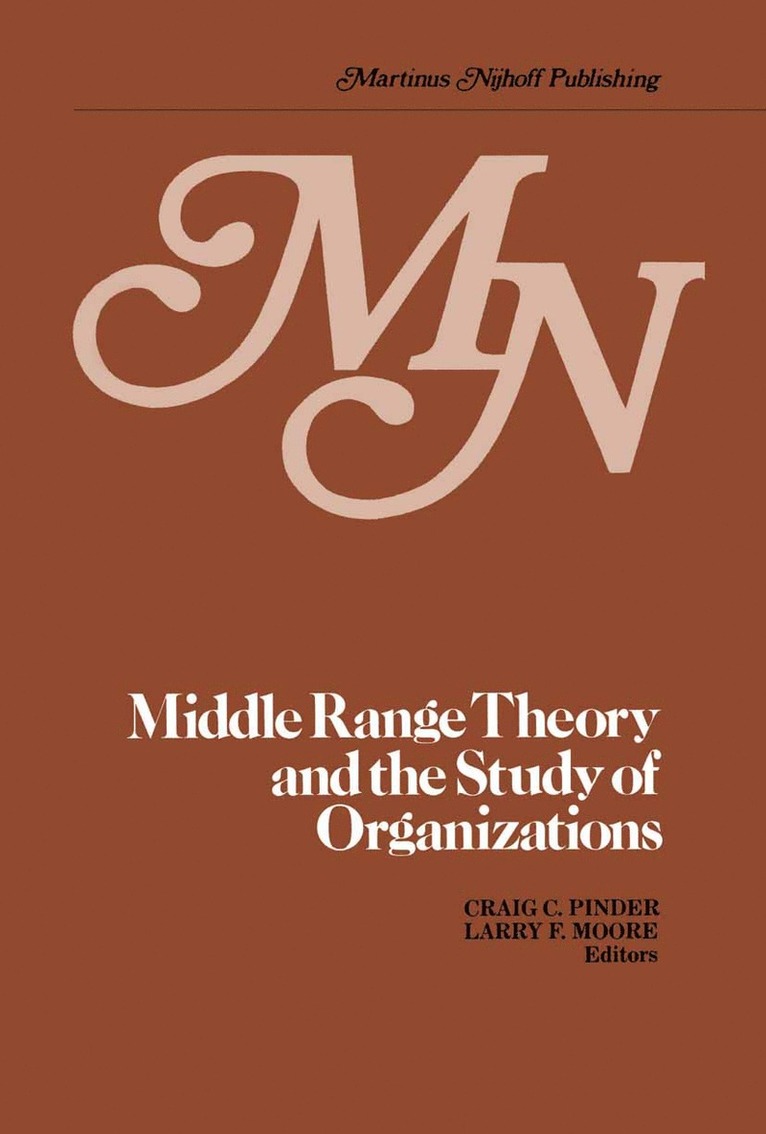 Martinus Nijhoff Publishing

MN

Middle Range Theory and the Study of Organizations

CRAIG C. PINDER
LARRY F. MOORE
Editors